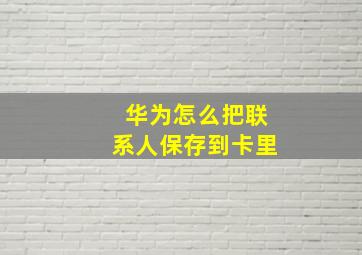 华为怎么把联系人保存到卡里